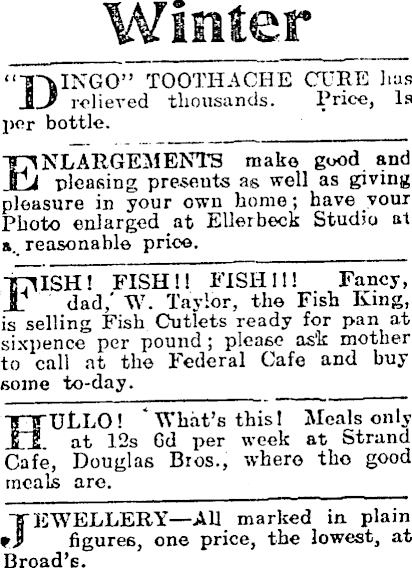 Winter

"DINGO" TOOTHACHE CURE has relieved thousands. Price, 1s per bottle.

ENLARGEMENTS make good and pleasing presents as well as giving pleasure in your own home; have your Photo enlarged at Ellerbeck Studio at a reasonable price.

FISH! FISH!! FISH!!! Fancy, dad, W. Taylor, the Fish King, is selling Fish Cutlets ready for pan at sixpence per pound; please ask mother to call at the Federal Cafe and buy some to-day.

HULLO! What's this! Meals only at 12s 6d per week at Strand Cafe, Douglas Bros., where the good meals are.

JEWELLERY—All marked in plain figures, one price, the lowest, at Broad's.